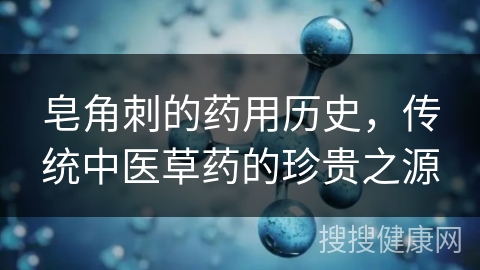 皂角刺的药用历史，传统中医草药的珍贵之源

搜搜健康网